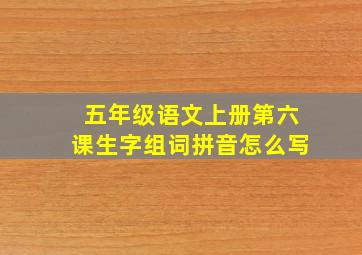 五年级语文上册第六课生字组词拼音怎么写